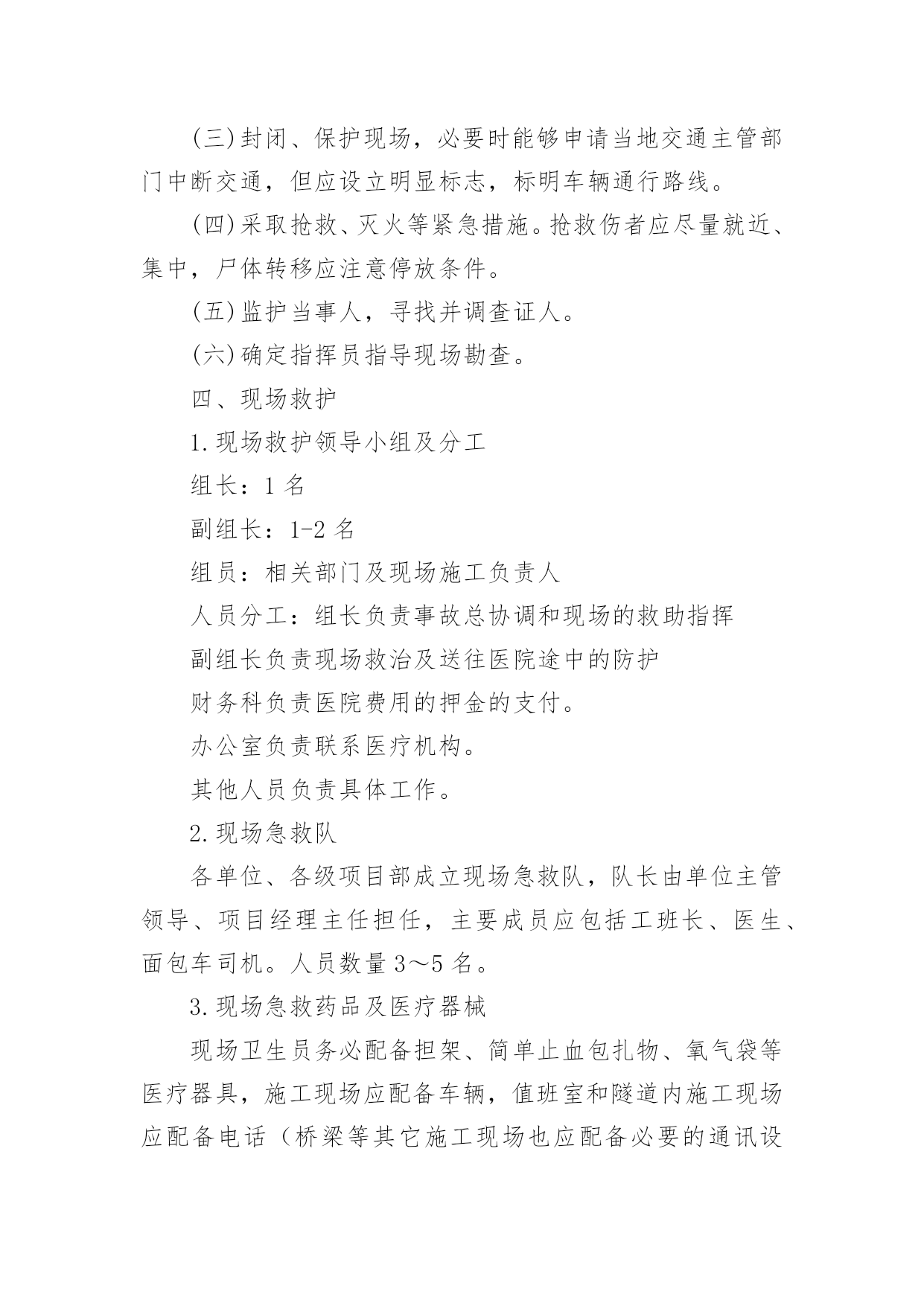 (三)封闭、保护现场，必要时能够申请当地交通主管部门中断交通，但应设立明显标志，标明车辆通行路线。

(四)采取抢救、灭火等紧急措施。抢救伤者应尽量就近、集中，尸体转移应注意停放条件。

(五)监护当事人，寻找并调查证人。

(六)确定指挥员指导现场勘查。

四、现场救护

1.现场救护领导小组及分工

组长：1名

副组长：1-2名

组员：相关部门及现场施工负责人

人员分工：组长负责事故总协调和现场的救助指挥

副组长负责现场救治及送往医院途中的防护

财务科负责医院费用的押金的支付。

办公室负责联系医疗机构。

其他人员负责具体工作。

2.现场急救队

各单位、各级项目部成立现场急救队，队长由单位主管领导、项目经理主任担任，主要成员应包括工班长、医生、面包车司机。人员数量3～5名。

3.现场急救药品及医疗器械

现场卫生员务必配备担架、简单止血包扎物、氧气袋等医疗器具，施工现场应配备车辆，值班室和隧道内施工现场应配备电话（桥梁等其它施工现场也应配备必要的通讯设